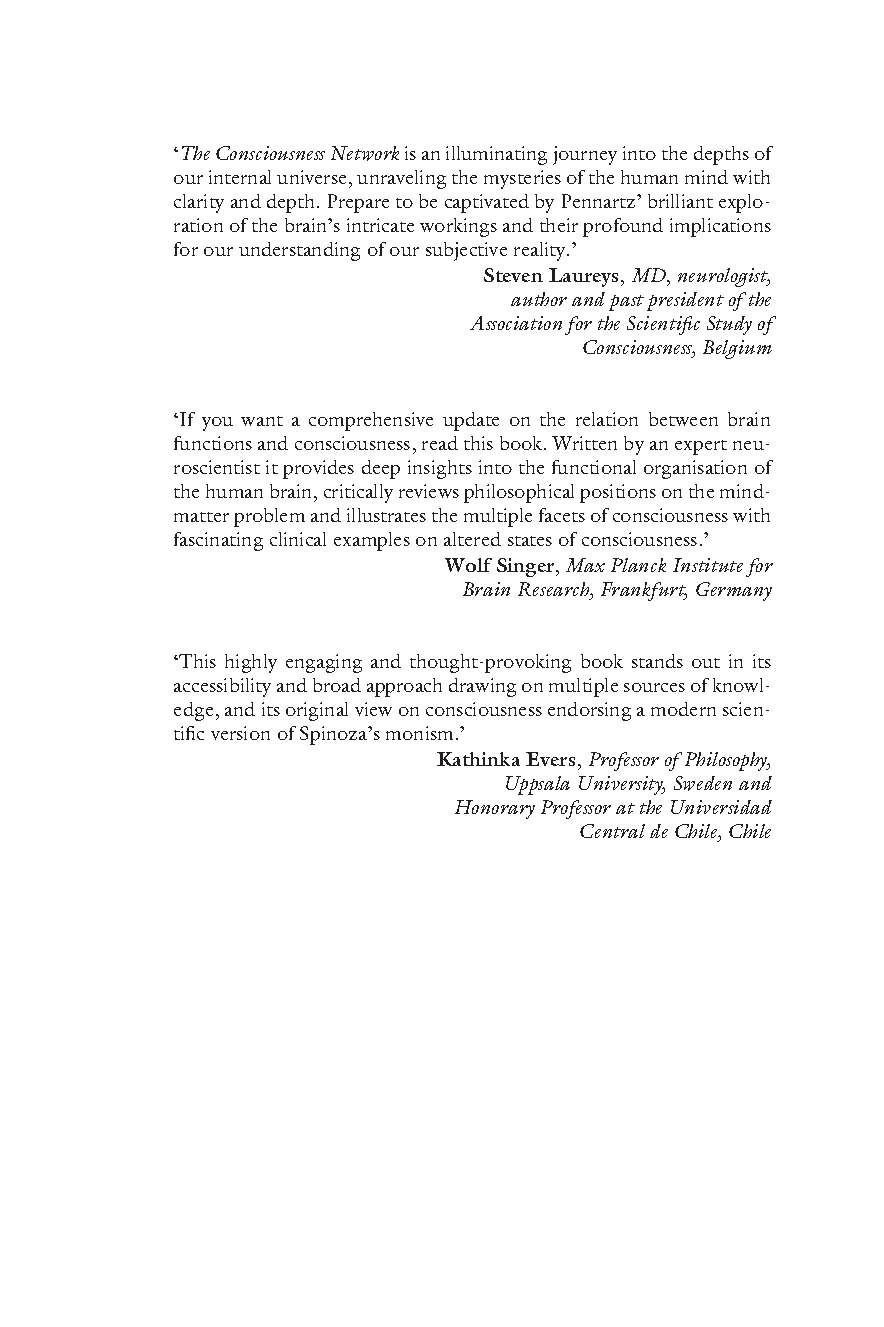 'The Consciousness Network is an illuminating journey into the depths of our internal universe, unraveling the mysteries of the human mind with clarity and depth. Prepare to be captivated by Pennartz' brilliant exploration of the brain's intricate workings and their profound implications for our understanding of our subjective reality.'

Steven Laureys, MD, neurologist, author and past president of the Association for the Scientific Study of Consciousness, Belgium

'If you want a comprehensive update on the relation between brain functions and consciousness, read this book. Written by an expert neuroscientist it provides deep insights into the functional organisation of the human brain, critically reviews philosophical positions on the mind-matter problem and illustrates the multiple facets of consciousness with fascinating clinical examples on altered states of consciousness.'

Wolf Singer, Max Planck Institute for Brain Research, Frankfurt, Germany

'This highly engaging and thought-provoking book stands out in its accessibility and broad approach drawing on multiple sources of knowledge, and its original view on consciousness endorsing a modern scientific version of Spinoza's monism.'

Kathinka Evers, Professor of Philosophy, Uppsala University, Sweden and Honorary Professor at the Universidad Central de Chile, Chile